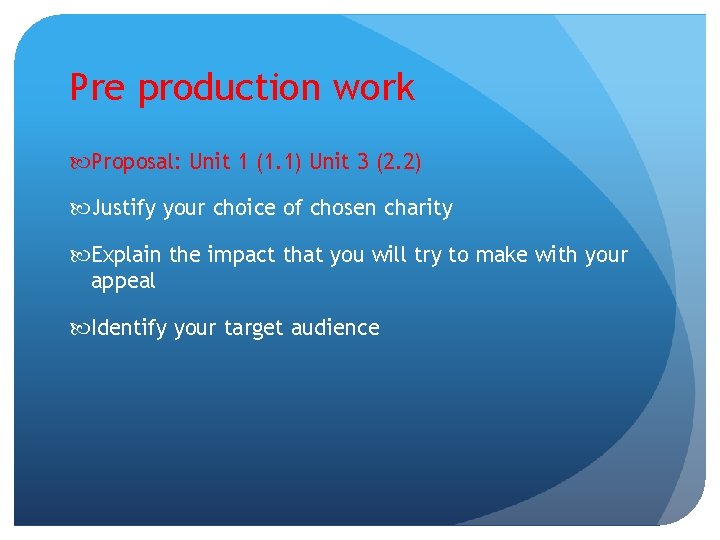 Pre production work

Proposal: Unit 1 (1.1) Unit 3 (2.2)

Justify your choice of chosen charity

Explain the impact that you will try to make with your appeal

Identify your target audience